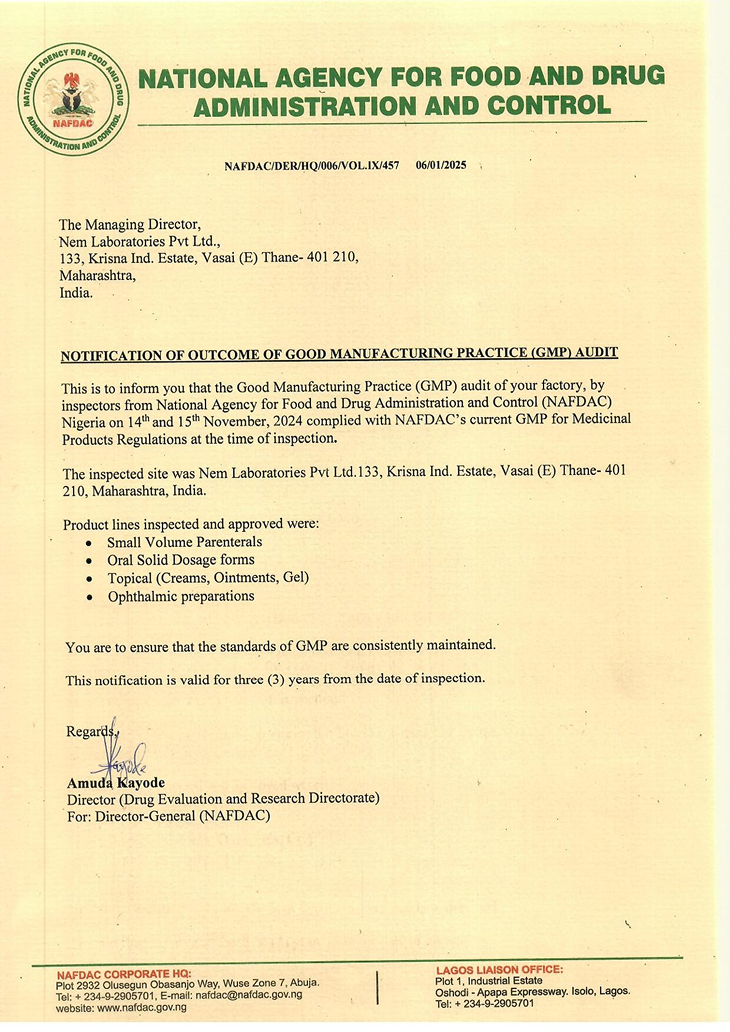 NATIONAL AGENCY FOR FOOD AND DRUG ADMINISTRATION AND CONTROL

NATIONAL AGENCY FOR FOOD AND DRUG ADMINISTRATION AND CONTROL
NAFDAC

NAFDAC/DER/HQ/006/VOL.IX/457 06/01/2025

The Managing Director,
Nem Laboratories Pvt Ltd.,
133, Krisna Ind. Estate, Vasai (E) Thane- 401 210,
Maharashtra,
India.

NOTIFICATION OF OUTCOME OF GOOD MANUFACTURING PRACTICE (GMP) AUDIT

This is to inform you that the Good Manufacturing Practice (GMP) audit of your factory, by inspectors from National Agency for Food and Drug Administration and Control (NAFDAC) Nigeria on 14$^{th}$ and 15$^{th}$ November, 2024 complied with NAFDAC's current GMP for Medicinal Products Regulations at the time of inspection.

The inspected site was Nem Laboratories Pvt Ltd.133, Krisna Ind. Estate, Vasai (E) Thane- 401 210, Maharashtra, India.

Product lines inspected and approved were:
• Small Volume Parenterals
• Oral Solid Dosage forms
• Topical (Creams, Ointments, Gel)
• Ophthalmic preparations

You are to ensure that the standards of GMP are consistently maintained.

This notification is valid for three (3) years from the date of inspection.

Regards,

Amuda Kayode
Director (Drug Evaluation and Research Directorate)
For: Director-General (NAFDAC)

NAFDAC CORPORATE HQ:
Plot 2932 Olusegun Obasanjo Way, Wuse Zone 7, Abuja.
Tel: + 234-9-2905701, E-mail: nafdac@nafdac.gov.ng
website: www.nafdac.gov.ng

LAGOS LIAISON OFFICE:
Plot 1, Industrial Estate
Oshodi - Apapa Expressway. Isolo, Lagos.
Tel: + 234-9-2905701